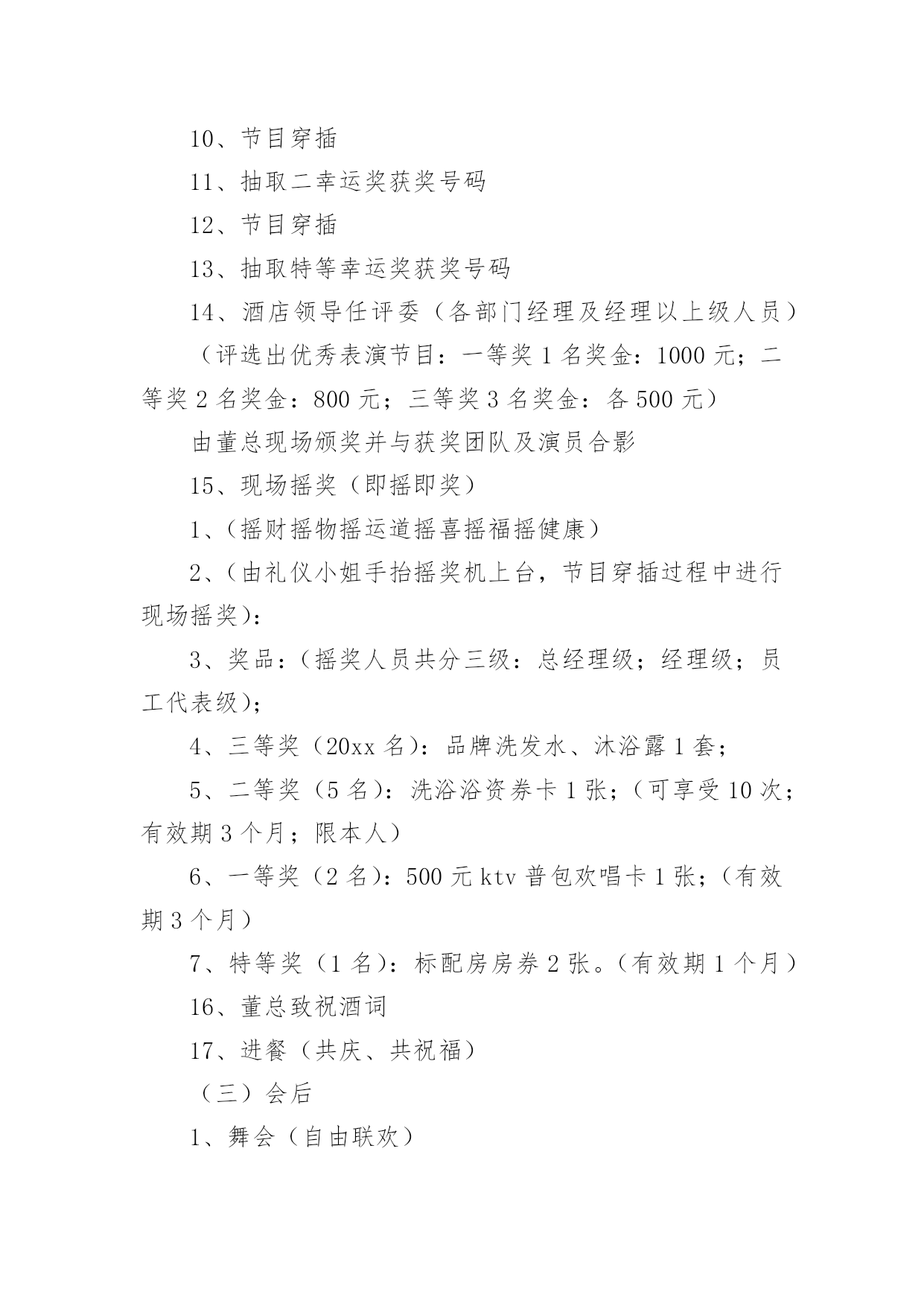 10、节目穿插

11、抽取二幸运奖获奖号码

12、节目穿插

13、抽取特等幸运奖获奖号码

14、酒店领导任评委（各部门经理及经理以上级人员）

（评选出优秀表演节目：一等奖 1 名奖金：1000 元；二等奖 2 名奖金：800 元；三等奖 3 名奖金：各 500 元）

由董总现场颁奖并与获奖团队及演员合影

15、现场摇奖（即摇即奖）

1、（摇财摇物摇运道摇喜摇福摇健康）

2、（由礼仪小姐手抬摇奖机上台，节目穿插过程中进行现场摇奖）：

3、奖品：（摇奖人员共分三级：总经理级；经理级；员工代表级）；

4、三等奖（20xx 名）：品牌洗发水、沐浴露 1 套；

5、二等奖（5 名）：洗浴浴资券卡 1 张；（可享受 10 次；有效期 3 个月；限本人）

6、一等奖（2 名）：500 元 ktv 普包欢唱卡 1 张；（有效期 3 个月）

7、特等奖（1 名）：标配房房券 2 张。（有效期 1 个月）

16、董总致祝酒词

17、进餐（共庆、共祝福）

（三）会后

1、舞会（自由联欢）